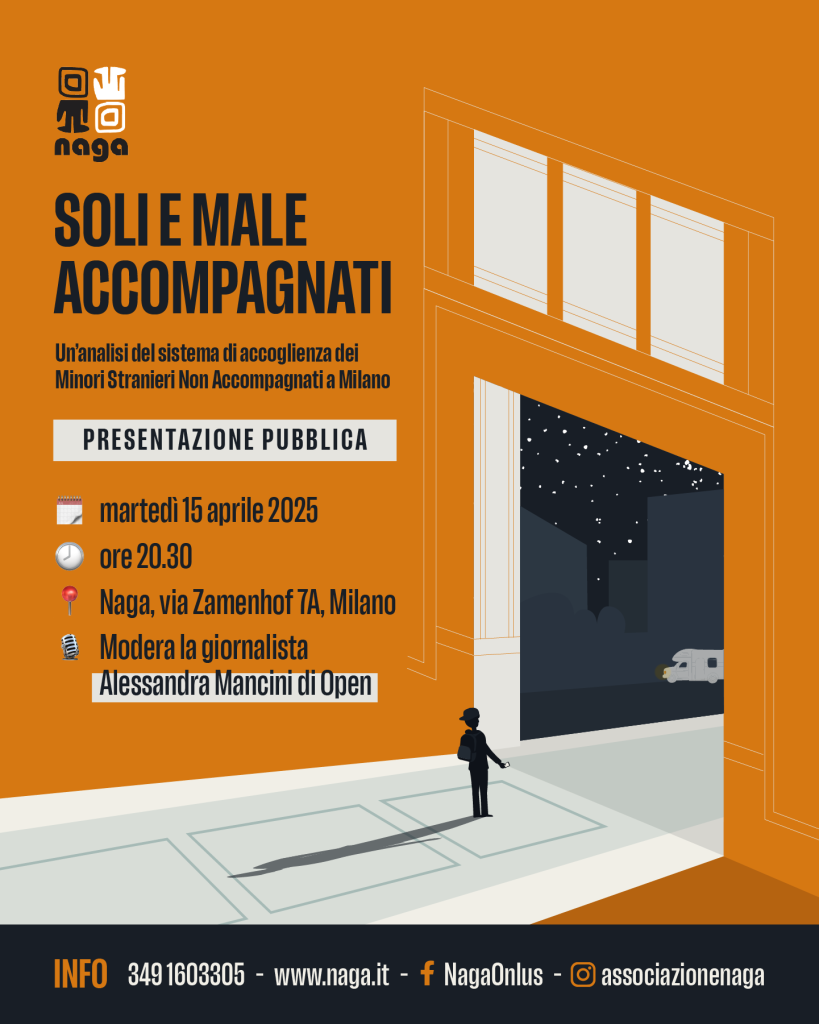 naga

SOLI E MALE ACCOMPAGNATI

Un'analisi del sistema di accoglienza dei Minori Stranieri Non Accompagnati a Milano

PRESENTAZIONE PUBBLICA

martedì 15 aprile 2025

ore 20.30

Naga, via Zamenhof 7A, Milano

Modera la giornalista
Alessandra Mancini di Open

INFO 349 1603305 - www.naga.it - NagaOnlus - associazionenaga